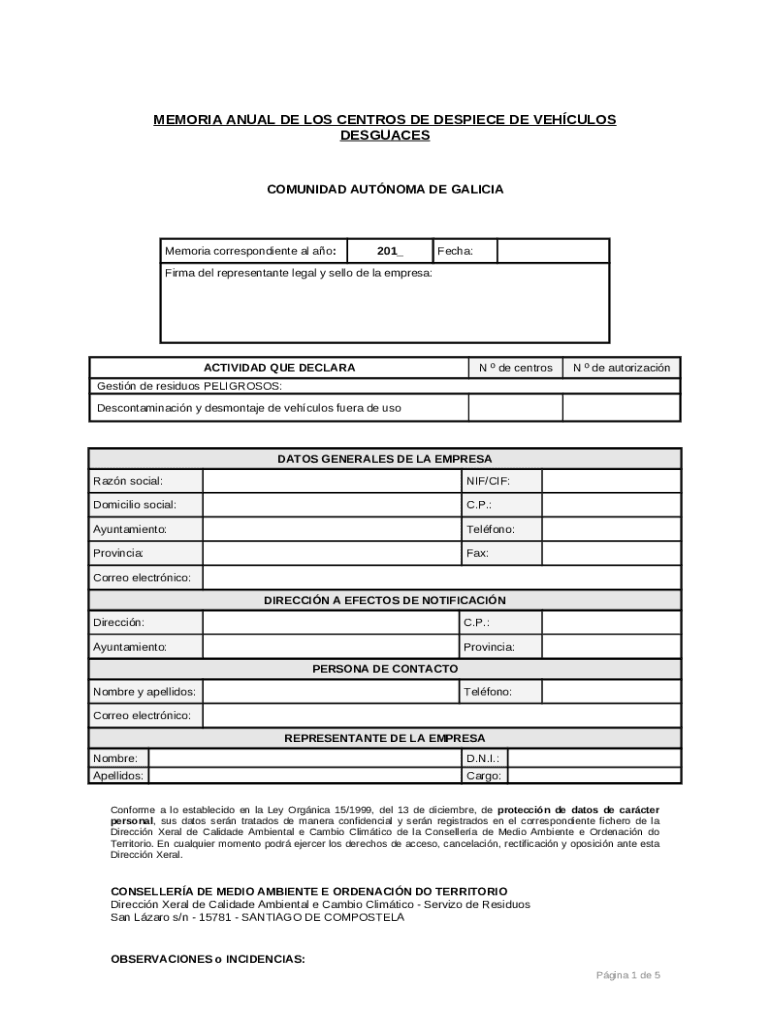 MEMORIA ANUAL DE LOS CENTROS DE DESPIECE DE VEHÍCULOS DESGUACES

COMUNIDAD AUTÓNOMA DE GALICIA

| Memoria correspondiente al año: | 201_ | Fecha: | |
|---|---|---|---|
| Firma del representante legal y sello de la empresa: | | | |

| ACTIVIDAD QUE DECLARA | N º de centros | N º de autorización |
|---|---|---|
| Gestión de residuos PELIGROSOS: | | |
| Descontaminación y desmontaje de vehículos fuera de uso | | |

| DATOS GENERALES DE LA EMPRESA | | | |
|---|---|---|---|
| Razón social: | | NIF/CIF: | |
| Domicilio social: | | C.P.: | |
| Ayuntamiento: | | Teléfono: | |
| Provincia: | | Fax: | |
| Correo electrónico: | | | |
| DIRECCIÓN A EFECTOS DE NOTIFICACIÓN | | | |
| Dirección: | | C.P.: | |
| Ayuntamiento: | | Provincia: | |
| PERSONA DE CONTACTO | | | |
| Nombre y apellidos: | | Teléfono: | |
| Correo electrónico: | | | |
| REPRESENTANTE DE LA EMPRESA | | | |
| Nombre: | | D.N.I.: | |
| Apellidos: | | Cargo: | |

Conforme a lo establecido en la Ley Orgánica 15/1999, del 13 de diciembre, de protección de datos de carácter personal, sus datos serán tratados de manera confidencial y serán registrados en el correspondiente fichero de la Dirección Xeral de Calidade Ambiental e Cambio Climático de la Consellería de Medio Ambiente e Ordenación do Territorio. En cualquier momento podrá ejercer los derechos de acceso, cancelación, rectificación y oposición ante esta Dirección Xeral.

CONSELLERÍA DE MEDIO AMBIENTE E ORDENACIÓN DO TERRITORIO
Dirección Xeral de Calidade Ambiental e Cambio Climático - Servizo de Residuos
San Lázaro s/n - 15781 - SANTIAGO DE COMPOSTELA

OBSERVACIONES o INCIDENCIAS:

Página 1 de 5